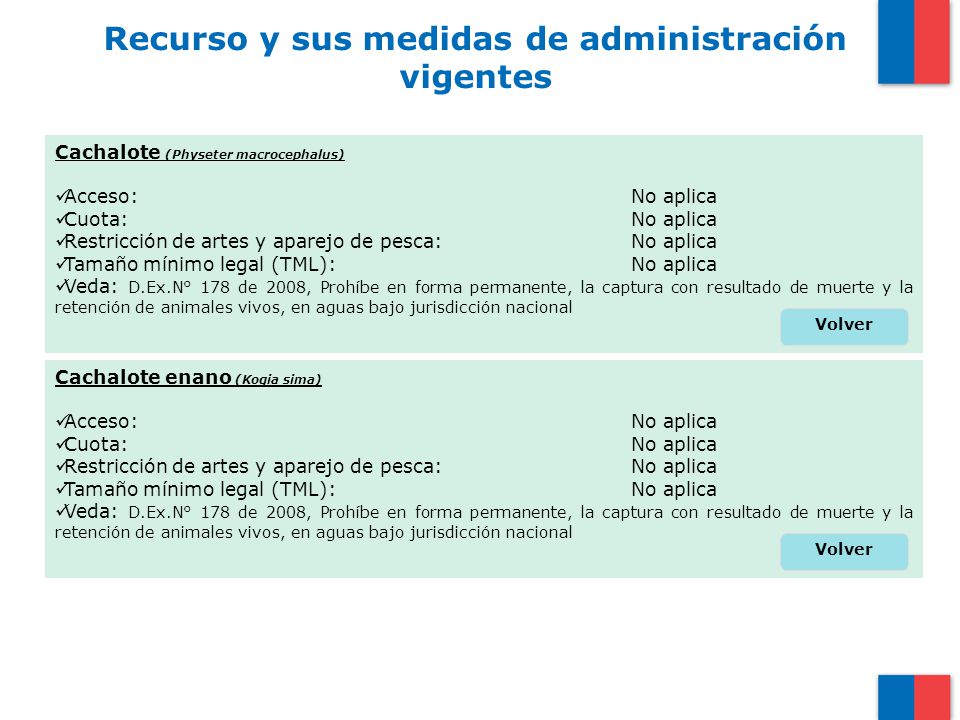 Recurso y sus medidas de administración vigentes

Cachalote (Physeter macrocephalus)

✓Acceso: No aplica
✓Cuota: No aplica
✓Restricción de artes y aparejo de pesca: No aplica
✓Tamaño mínimo legal (TML): No aplica
✓Veda: D.Ex.N° 178 de 2008, Prohíbe en forma permanente, la captura con resultado de muerte y la retención de animales vivos, en aguas bajo jurisdicción nacional

Volver

Cachalote enano (Kogia sima)

✓Acceso: No aplica
✓Cuota: No aplica
✓Restricción de artes y aparejo de pesca: No aplica
✓Tamaño mínimo legal (TML): No aplica
✓Veda: D.Ex.N° 178 de 2008, Prohíbe en forma permanente, la captura con resultado de muerte y la retención de animales vivos, en aguas bajo jurisdicción nacional

Volver